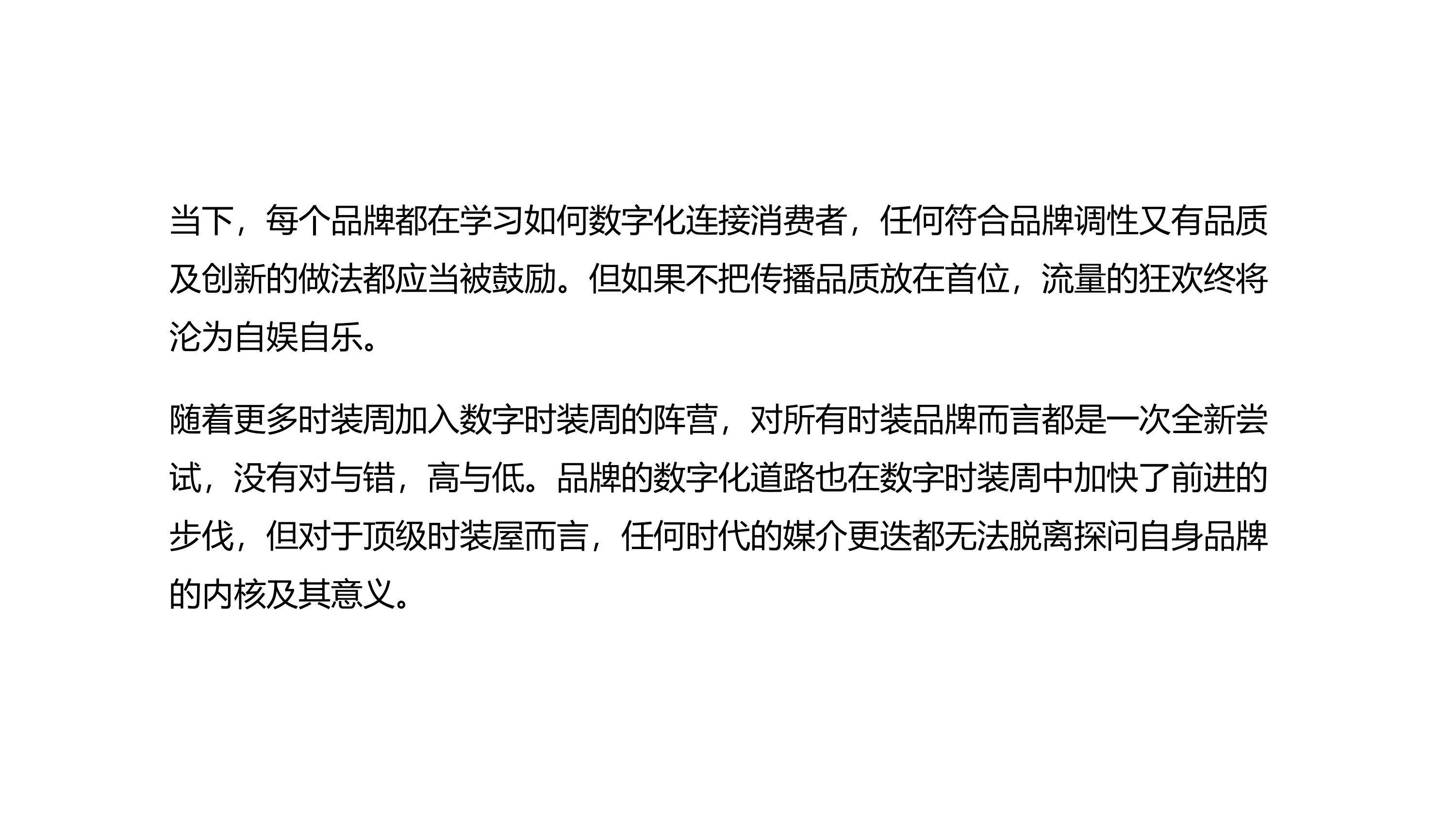 当下，每个品牌都在学习如何数字化连接消费者，任何符合品牌调性又有品质及创新的做法都应当被鼓励。但如果不把传播品质放在首位，流量的狂欢终将沦为自娱自乐。

随着更多时装周加入数字时装周的阵营，对所有时装品牌而言都是一次全新尝试，没有对与错，高与低。品牌的数字化道路也在数字时装周中加快了前进的步伐，但对于顶级时装屋而言，任何时代的媒介更迭都无法脱离探问自身品牌的内核及其意义。